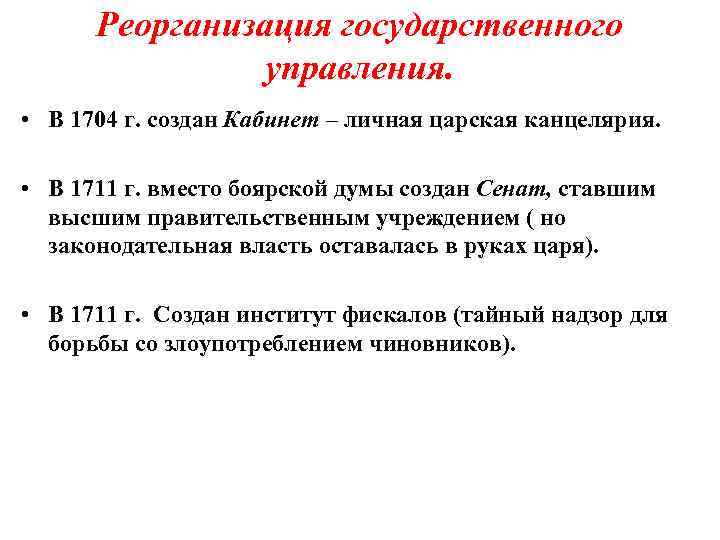 Реорганизация государственного управления.

• В 1704 г. создан Кабинет – личная царская канцелярия.

• В 1711 г. вместо боярской думы создан Сенат, ставшим высшим правительственным учреждением ( но законодательная власть оставалась в руках царя).

• В 1711 г. Создан институт фискалов (тайный надзор для борьбы со злоупотреблением чиновников).